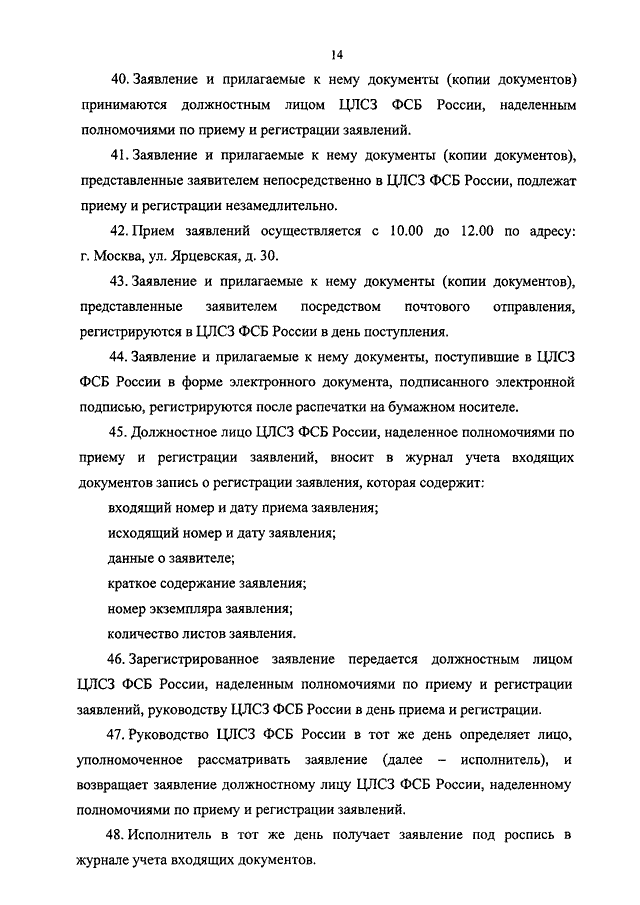 14

40. Заявление и прилагаемые к нему документы (копии документов) принимаются должностным лицом ЦЛСЗ ФСБ России, наделенным полномочиями по приему и регистрации заявлений.

41. Заявление и прилагаемые к нему документы (копии документов), представленные заявителем непосредственно в ЦЛСЗ ФСБ России, подлежат приему и регистрации незамедлительно.

42. Прием заявлений осуществляется с 10.00 до 12.00 по адресу: г. Москва, ул. Ярцевская, д. 30.

43. Заявление и прилагаемые к нему документы (копии документов), представленные заявителем посредством почтового отправления, регистрируются в ЦЛСЗ ФСБ России в день поступления.

44. Заявление и прилагаемые к нему документы, поступившие в ЦЛСЗ ФСБ России в форме электронного документа, подписанного электронной подписью, регистрируются после распечатки на бумажном носителе.

45. Должностное лицо ЦЛСЗ ФСБ России, наделенное полномочиями по приему и регистрации заявлений, вносит в журнал учета входящих документов запись о регистрации заявления, которая содержит:

входящий номер и дату приема заявления;

исходящий номер и дату заявления;

данные о заявителе;

краткое содержание заявления;

номер экземпляра заявления;

количество листов заявления.

46. Зарегистрированное заявление передается должностным лицом ЦЛСЗ ФСБ России, наделенным полномочиями по приему и регистрации заявлений, руководству ЦЛСЗ ФСБ России в день приема и регистрации.

47. Руководство ЦЛСЗ ФСБ России в тот же день определяет лицо, уполномоченное рассматривать заявление (далее – исполнитель), и возвращает заявление должностному лицу ЦЛСЗ ФСБ России, наделенному полномочиями по приему и регистрации заявлений.

48. Исполнитель в тот же день получает заявление под роспись в журнале учета входящих документов.